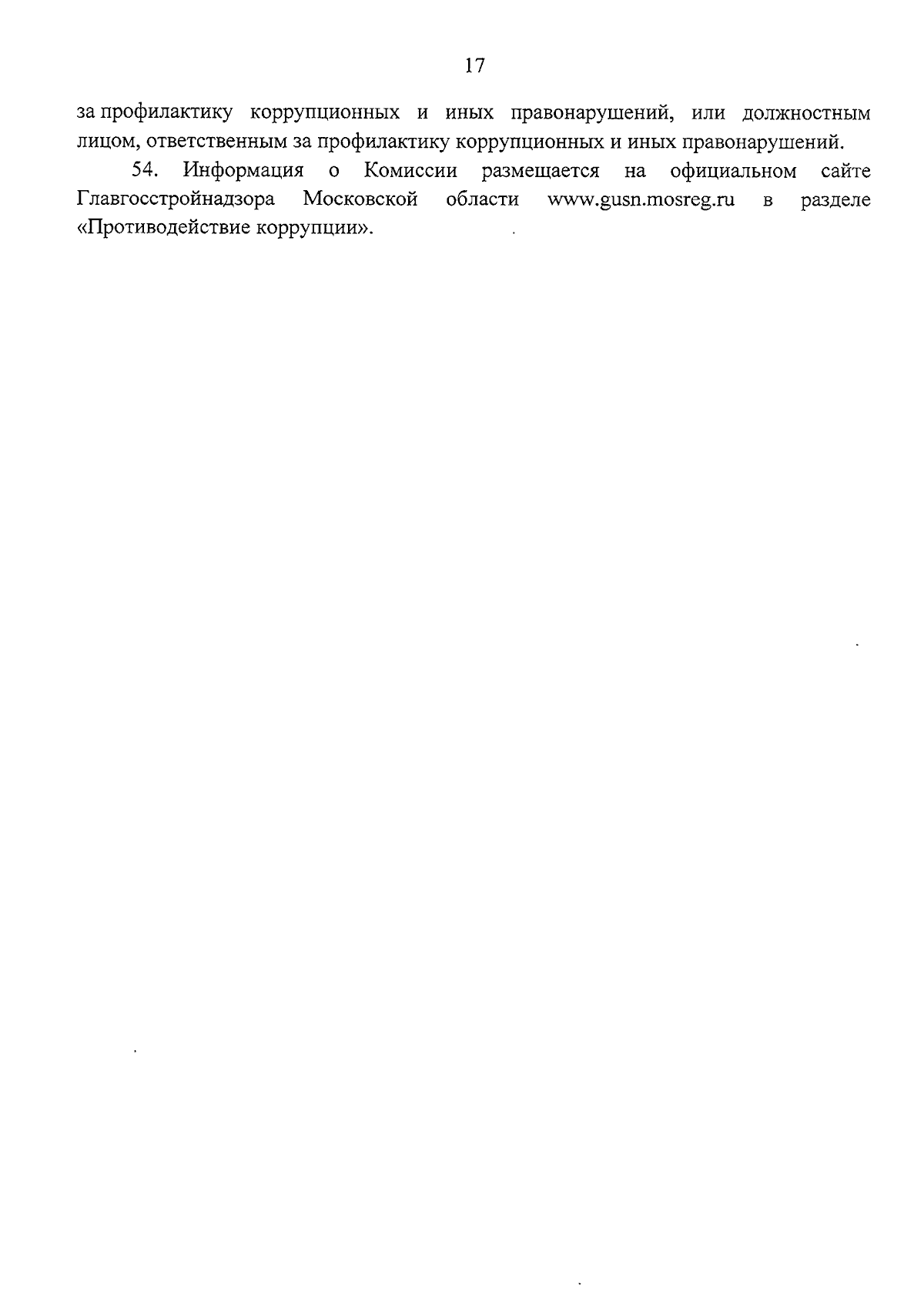 17

за профилактику коррупционных и иных правонарушений, или должностным лицом, ответственным за профилактику коррупционных и иных правонарушений.

54. Информация о Комиссии размещается на официальном сайте Главгосстройнадзора Московской области www.gusn.mosreg.ru в разделе «Противодействие коррупции».